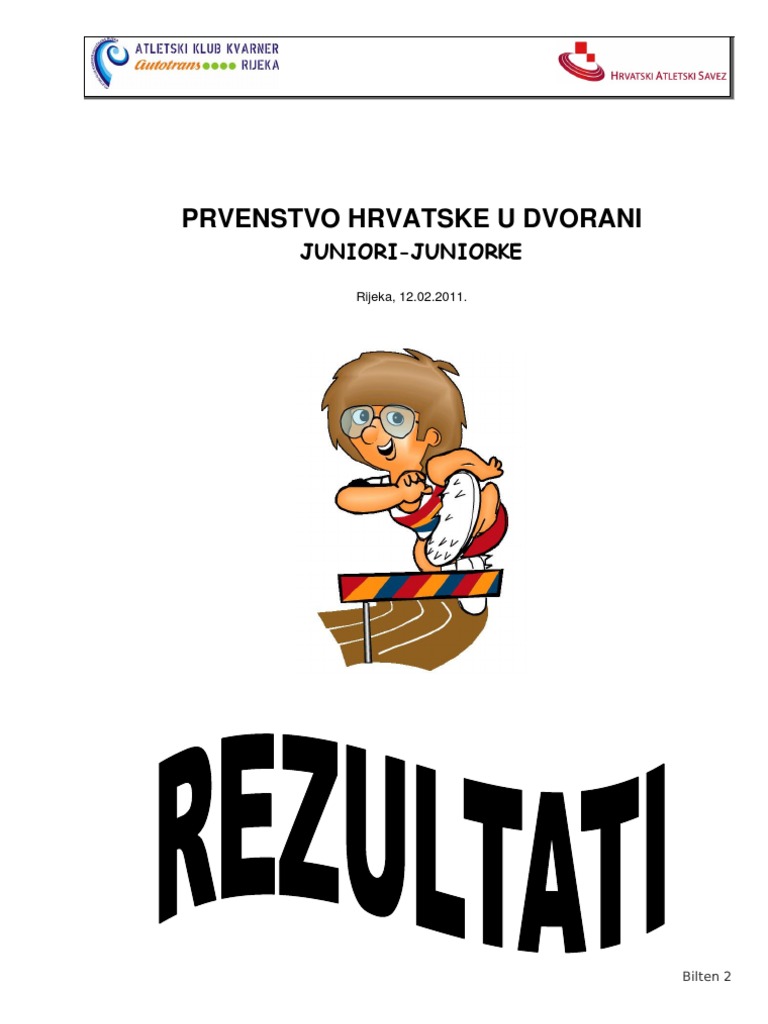 ATLETSKI KLUB KVARNER
Autotrans RIJEKA

HRVATSKI ATLETSKI SAVEZ

PRVENSTVO HRVATSKE U DVORANI

JUNIORI-JUNIORKE

Rijeka, 12.02.2011.

REZULTATI

Bilten 2